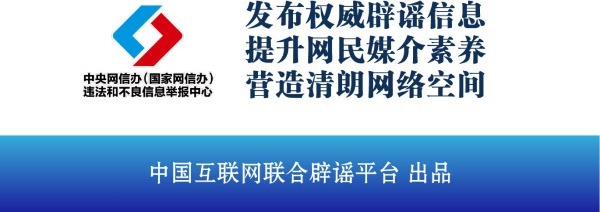 中央网信办（国家网信办）
违法和不良信息举报中心

发布权威辟谣信息
提升网民媒介素养
营造清朗网络空间

中国互联网联合辟谣平台 出品